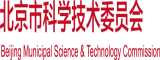 北京市科学技术委员会

Beijing Municipal Science & Technology Commission